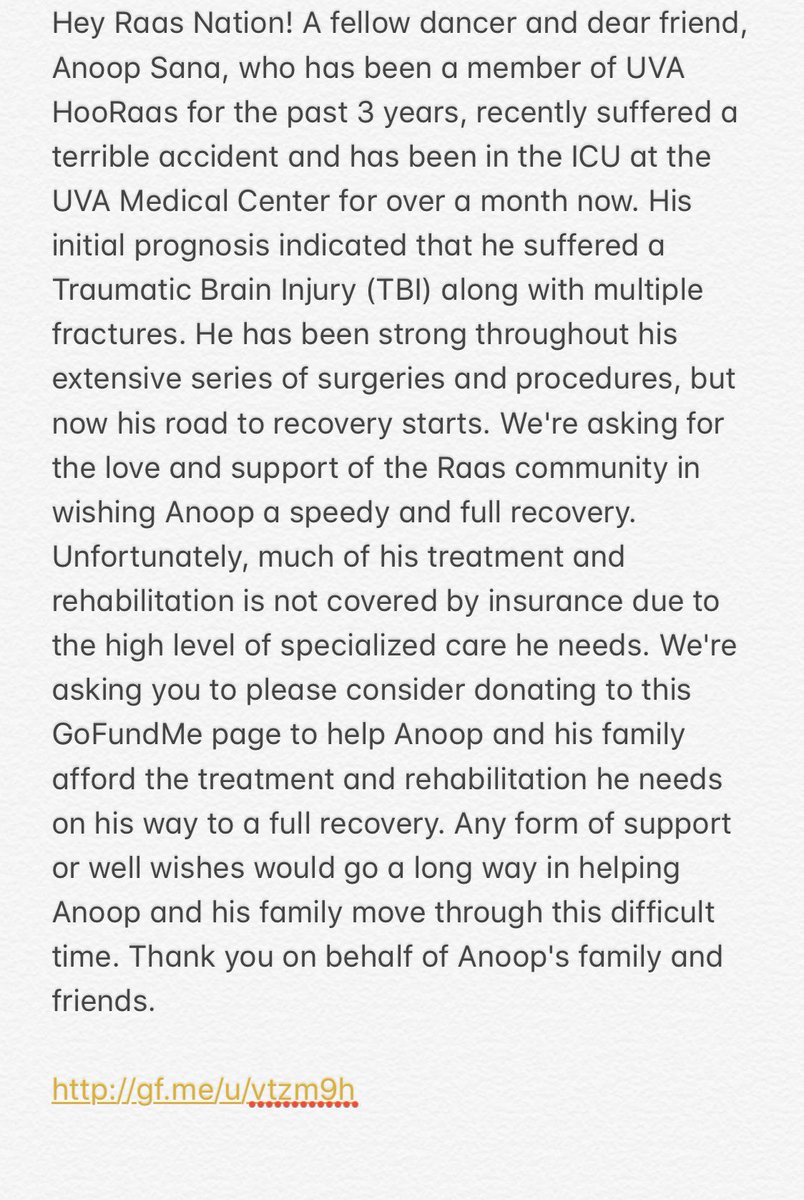 Hey Raas Nation! A fellow dancer and dear friend, Anoop Sana, who has been a member of UVA HooRaas for the past 3 years, recently suffered a terrible accident and has been in the ICU at the UVA Medical Center for over a month now. His initial prognosis indicated that he suffered a Traumatic Brain Injury (TBI) along with multiple fractures. He has been strong throughout his extensive series of surgeries and procedures, but now his road to recovery starts. We're asking for the love and support of the Raas community in wishing Anoop a speedy and full recovery. Unfortunately, much of his treatment and rehabilitation is not covered by insurance due to the high level of specialized care he needs. We're asking you to please consider donating to this GoFundMe page to help Anoop and his family afford the treatment and rehabilitation he needs on his way to a full recovery. Any form of support or well wishes would go a long way in helping Anoop and his family move through this difficult time. Thank you on behalf of Anoop's family and friends.

http://gf.me/u/vtzm9h